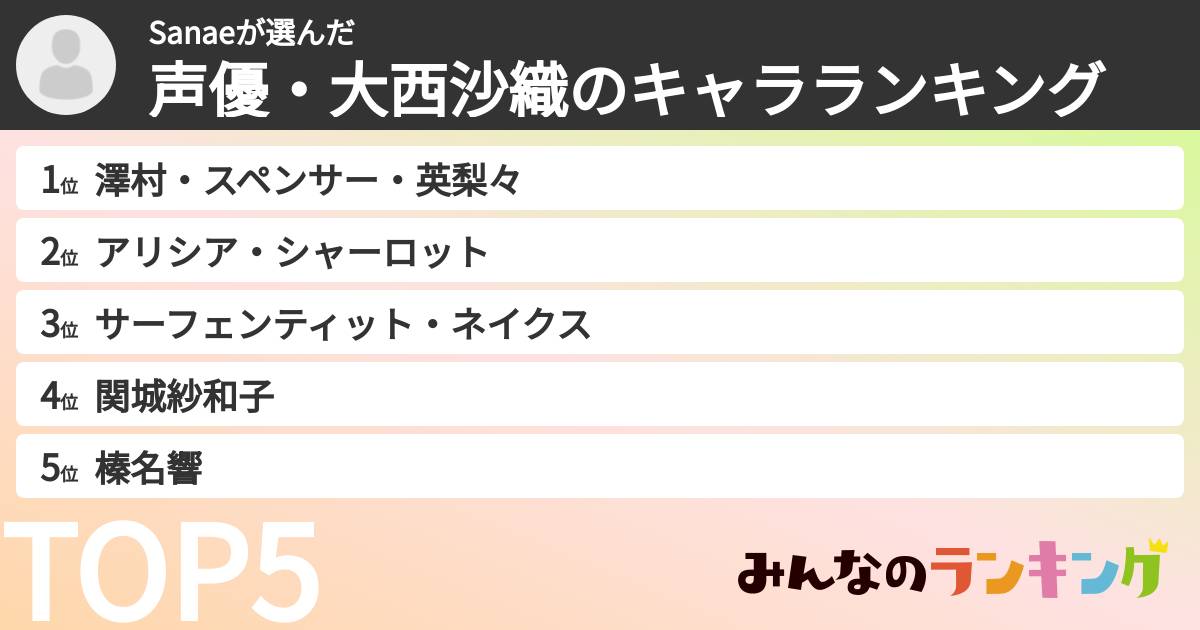 Sanaeが選んだ
声優・大西沙織のキャラランキング

1位 澤村・スペンサー・英梨々
2位 アリシア・シャーロット
3位 サーフェンティット・ネイクス
4位 関城紗和子
5位 榛名響

TOP5

みんなのランキング